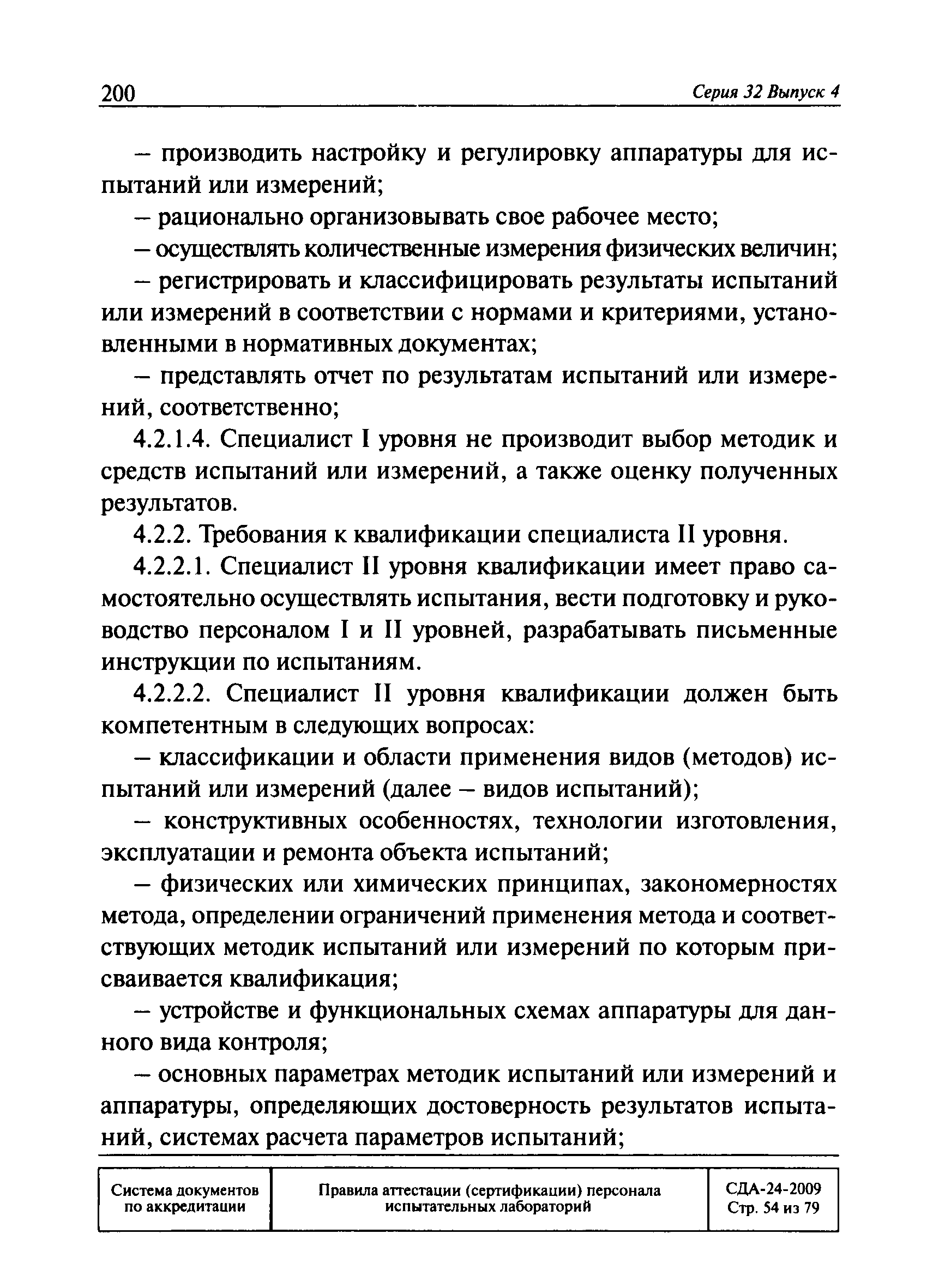 200 Серия 32 Выпуск 4

– производить настройку и регулировку аппаратуры для испытаний или измерений;

– рационально организовывать свое рабочее место;

– осуществлять количественные измерения физических величин;

– регистрировать и классифицировать результаты испытаний или измерений в соответствии с нормами и критериями, установленными в нормативных документах;

– представлять отчет по результатам испытаний или измерений, соответственно;

4.2.1.4. Специалист I уровня не производит выбор методик и средств испытаний или измерений, а также оценку полученных результатов.

4.2.2. Требования к квалификации специалиста II уровня.

4.2.2.1. Специалист II уровня квалификации имеет право самостоятельно осуществлять испытания, вести подготовку и руководство персоналом I и II уровней, разрабатывать письменные инструкции по испытаниям.

4.2.2.2. Специалист II уровня квалификации должен быть компетентным в следующих вопросах:

– классификации и области применения видов (методов) испытаний или измерений (далее – видов испытаний);

– конструктивных особенностях, технологии изготовления, эксплуатации и ремонта объекта испытаний;

– физических или химических принципах, закономерностях метода, определении ограничений применения метода и соответствующих методик испытаний или измерений по которым присваивается квалификация;

– устройстве и функциональных схемах аппаратуры для данного вида контроля;

– основных параметрах методик испытаний или измерений и аппаратуры, определяющих достоверность результатов испытаний, системах расчета параметров испытаний;

| Система документов по аккредитации | Правила аттестации (сертификации) персонала испытательных лабораторий | СДА-24-2009 Стр. 54 из 79 |
|---|---|---|